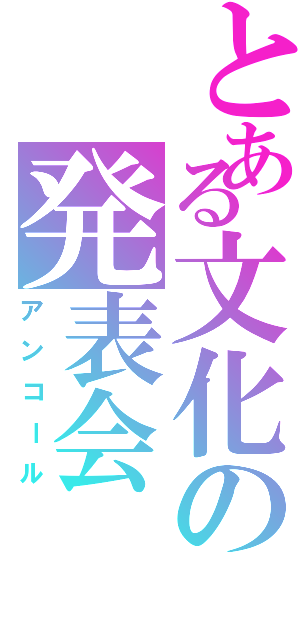 とある文化の
発表会
アンコール